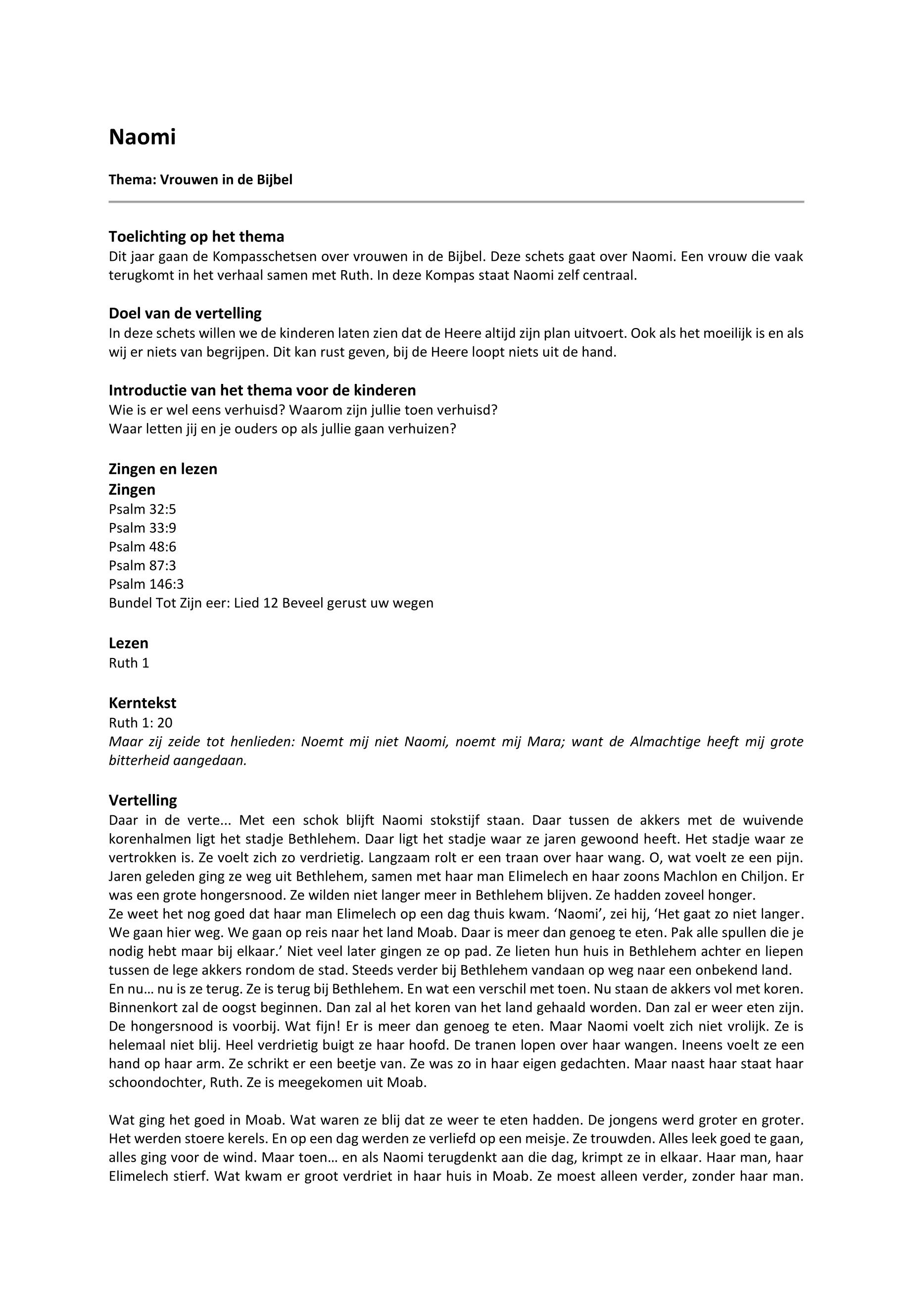 Naomi

Thema: Vrouwen in de Bijbel

Toelichting op het thema
Dit jaar gaan de Kompasschetsen over vrouwen in de Bijbel. Deze schets gaat over Naomi. Een vrouw die vaak terugkomt in het verhaal samen met Ruth. In deze Kompas staat Naomi zelf centraal.

Doel van de vertelling
In deze schets willen we de kinderen laten zien dat de Heere altijd zijn plan uitvoert. Ook als het moeilijk is en als wij er niets van begrijpen. Dit kan rust geven, bij de Heere loopt niets uit de hand.

Introductie van het thema voor de kinderen
Wie is er wel eens verhuisd? Waarom zijn jullie toen verhuisd?
Waar letten jij en je ouders op als jullie gaan verhuizen?

Zingen en lezen
Zingen
Psalm 32:5
Psalm 33:9
Psalm 48:6
Psalm 87:3
Psalm 146:3
Bundel Tot Zijn eer: Lied 12 Beveel gerust uw wegen

Lezen
Ruth 1

Kerntekst
Ruth 1: 20
Maar zij zeide tot henlieden: Noemt mij niet Naomi, noemt mij Mara; want de Almachtige heeft mij grote bitterheid aangedaan.

Vertelling
Daar in de verte... Met een schok blijft Naomi stokstijf staan. Daar tussen de akkers met de wuivende korenhalmen ligt het stadje Bethlehem. Daar ligt het stadje waar ze jaren gewoond heeft. Het stadje waar ze vertrokken is. Ze voelt zich zo verdrietig. Langzaam rolt er een traan over haar wang. O, wat voelt ze een pijn. Jaren geleden ging ze weg uit Bethlehem, samen met haar man Elimelech en haar zoons Machlon en Chiljon. Er was een grote hongersnood. Ze wilden niet langer meer in Bethlehem blijven. Ze hadden zoveel honger.
Ze weet het nog goed dat haar man Elimelech op een dag thuis kwam. ‘Naomi’, zei hij, ‘Het gaat zo niet langer. We gaan hier weg. We gaan op reis naar het land Moab. Daar is meer dan genoeg te eten. Pak alle spullen die je nodig hebt maar bij elkaar.’ Niet veel later gingen ze op pad. Ze lieten hun huis in Bethlehem achter en liepen tussen de lege akkers rondom de stad. Steeds verder bij Bethlehem vandaan op weg naar een onbekend land.
En nu… nu is ze terug. Ze is terug bij Bethlehem. En wat een verschil met toen. Nu staan de akkers vol met koren. Binnenkort zal de oogst beginnen. Dan zal al het koren van het land gehaald worden. Dan zal er weer eten zijn. De hongersnood is voorbij. Wat fijn! Er is meer dan genoeg te eten. Maar Naomi voelt zich niet vrolijk. Ze is helemaal niet blij. Heel verdrietig buigt ze haar hoofd. De tranen lopen over haar wangen. Ineens voelt ze een hand op haar arm. Ze schrikt er een beetje van. Ze was zo in haar eigen gedachten. Maar naast haar staat haar schoondochter, Ruth. Ze is meegekomen uit Moab.

Wat ging het goed in Moab. Wat waren ze blij dat ze weer te eten hadden. De jongens werd groter en groter. Het werden stoere kerels. En op een dag werden ze verliefd op een meisje. Ze trouwden. Alles leek goed te gaan, alles ging voor de wind. Maar toen… en als Naomi terugdenkt aan die dag, krimpt ze in elkaar. Haar man, haar Elimelech stierf. Wat kwam er groot verdriet in haar huis in Moab. Ze moest alleen verder, zonder haar man.